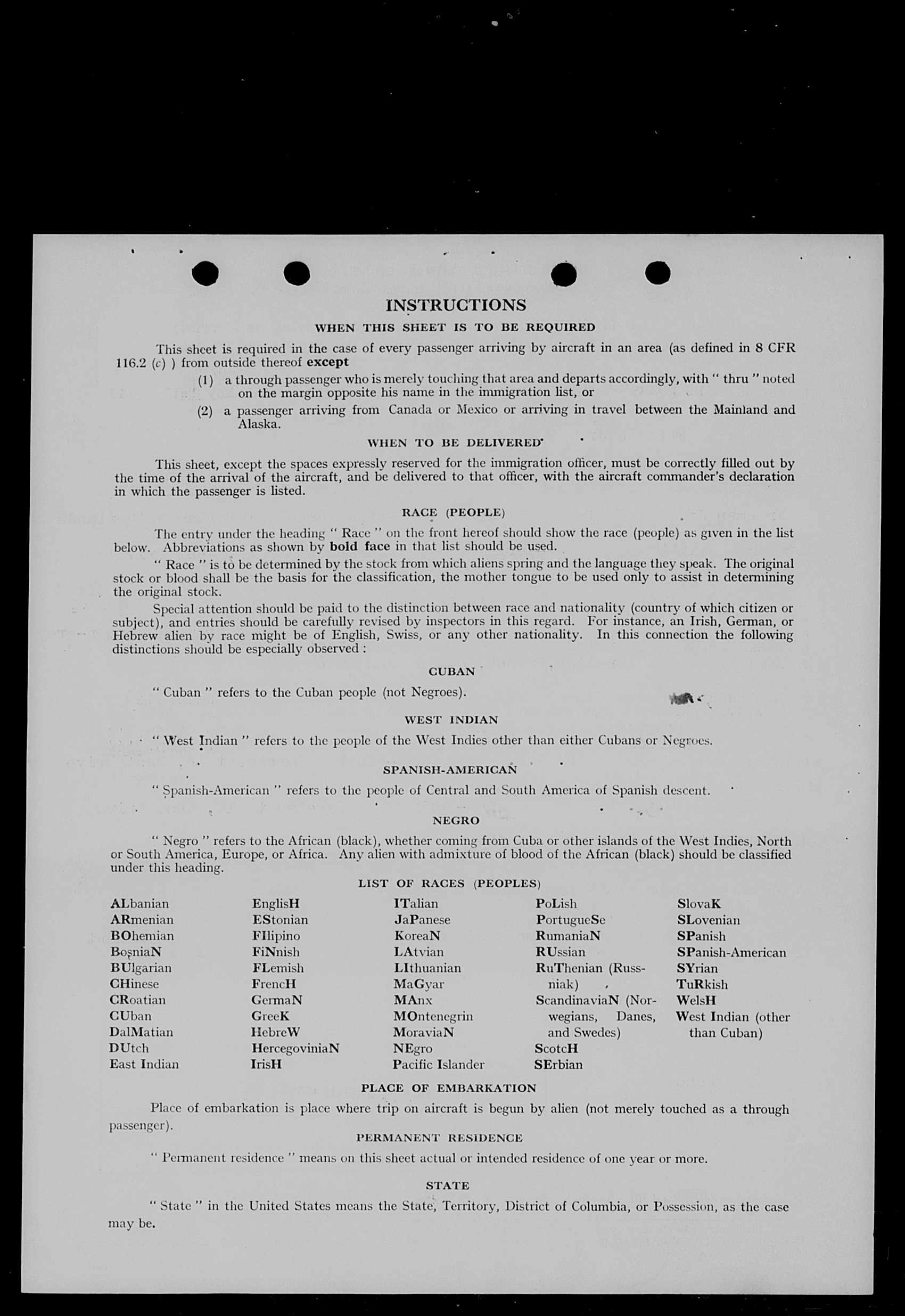 INSTRUCTIONS

WHEN THIS SHEET IS TO BE REQUIRED

This sheet is required in the case of every passenger arriving by aircraft in an area (as defined in 8 CFR 116.2 (c) ) from outside thereof except

(1) a through passenger who is merely touching that area and departs accordingly, with " thru " noted on the margin opposite his name in the immigration list, or

(2) a passenger arriving from Canada or Mexico or arriving in travel between the Mainland and Alaska.

WHEN TO BE DELIVERED

This sheet, except the spaces expressly reserved for the immigration officer, must be correctly filled out by the time of the arrival of the aircraft, and be delivered to that officer, with the aircraft commander's declaration in which the passenger is listed.

RACE (PEOPLE)

The entry under the heading " Race " on the front hereof should show the race (people) as given in the list below. Abbreviations as shown by bold face in that list should be used.

" Race " is to be determined by the stock from which aliens spring and the language they speak. The original stock or blood shall be the basis for the classification, the mother tongue to be used only to assist in determining the original stock.

Special attention should be paid to the distinction between race and nationality (country of which citizen or subject), and entries should be carefully revised by inspectors in this regard. For instance, an Irish, German, or Hebrew alien by race might be of English, Swiss, or any other nationality. In this connection the following distinctions should be especially observed :

CUBAN

" Cuban " refers to the Cuban people (not Negroes).

WEST INDIAN

" West Indian " refers to the people of the West Indies other than either Cubans or Negroes.

SPANISH-AMERICAN

" Spanish-American " refers to the people of Central and South America of Spanish descent.

NEGRO

" Negro " refers to the African (black), whether coming from Cuba or other islands of the West Indies, North or South America, Europe, or Africa. Any alien with admixture of blood of the African (black) should be classified under this heading.

LIST OF RACES (PEOPLES)

ALbanian
ARmenian
BOhemian
BosniaN
BUlgarian
CHinese
CRoatian
CUban
DalMatian
DUtch
East Indian

EnglisH
EStonian
FIlipino
FiNnish
FLemish
FrencH
GermaN
GreeK
HebreW
HercegoviniaN
IrisH

ITalian
JaPanese
KoreaN
LAtvian
LIthuanian
MaGyar
MAnx
MOntenegrin
MoraviaN
NEgro
Pacific Islander

PoLish
PortugueSe
RumaniaN
RUssian
RuThenian (Russniak)
ScandinaviaN (Norwegians, Danes, and Swedes)
ScotcH
SErbian

SlovaK
SLovenian
SPanish
SPanish-American
SYrian
TuRkish
WelsH
West Indian (other than Cuban)

PLACE OF EMBARKATION

Place of embarkation is place where trip on aircraft is begun by alien (not merely touched as a through passenger).

PERMANENT RESIDENCE

" Permanent residence " means on this sheet actual or intended residence of one year or more.

STATE

" State " in the United States means the State, Territory, District of Columbia, or Possession, as the case may be.